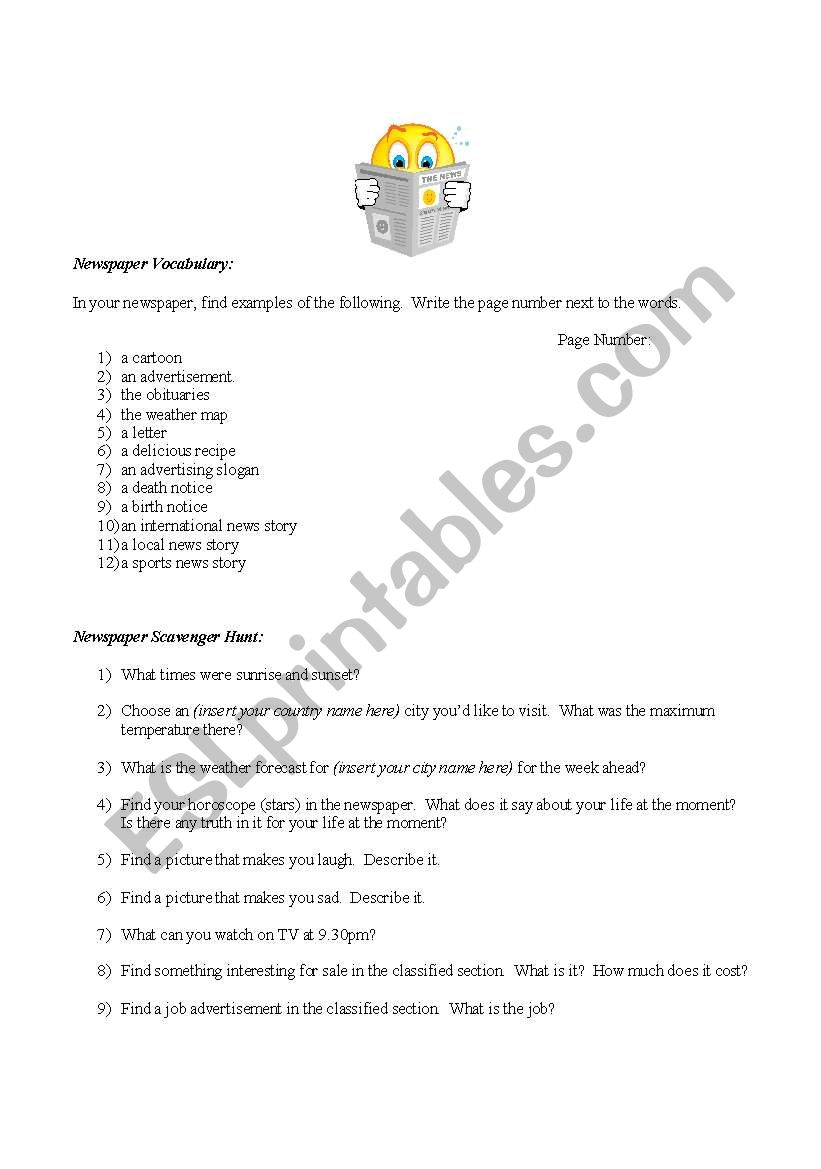 THE NEWS

Newspaper Vocabulary:

In your newspaper, find examples of the following. Write the page number next to the words.

Page Number:

1) a cartoon
2) an advertisement.
3) the obituaries
4) the weather map
5) a letter
6) a delicious recipe
7) an advertising slogan
8) a death notice
9) a birth notice
10) an international news story
11) a local news story
12) a sports news story

Newspaper Scavenger Hunt:

1) What times were sunrise and sunset?

2) Choose an (insert your country name here) city you'd like to visit. What was the maximum temperature there?

3) What is the weather forecast for (insert your city name here) for the week ahead?

4) Find your horoscope (stars) in the newspaper. What does it say about your life at the moment? Is there any truth in it for your life at the moment?

5) Find a picture that makes you laugh. Describe it.

6) Find a picture that makes you sad. Describe it.

7) What can you watch on TV at 9.30pm?

8) Find something interesting for sale in the classified section. What is it? How much does it cost?

9) Find a job advertisement in the classified section. What is the job?

ESLprintables.com